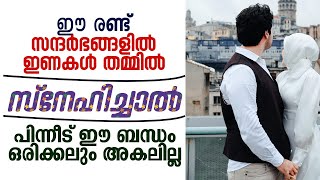 ഈ രണ്ട്
സന്ദർഭങ്ങളിൽ
ഇണകൾ തമ്മിൽ

സ്നേഹിച്ചാൽ

പിന്നീട് ഈ ബന്ധം
ഒരിക്കലും അകലില്ല